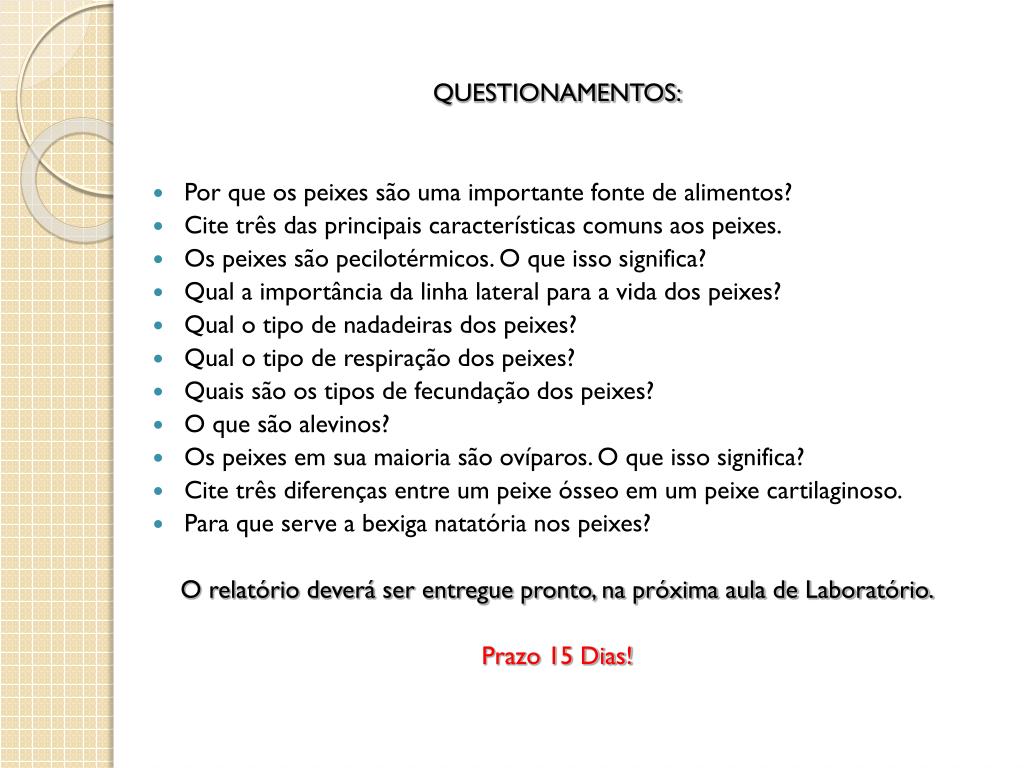 QUESTIONAMENTOS:

- Por que os peixes são uma importante fonte de alimentos?
- Cite três das principais características comuns aos peixes.
- Os peixes são pecilotérmicos. O que isso significa?
- Qual a importância da linha lateral para a vida dos peixes?
- Qual o tipo de nadadeiras dos peixes?
- Qual o tipo de respiração dos peixes?
- Quais são os tipos de fecundação dos peixes?
- O que são alevinos?
- Os peixes em sua maioria são ovíparos. O que isso significa?
- Cite três diferenças entre um peixe ósseo em um peixe cartilaginoso.
- Para que serve a bexiga natatória nos peixes?

O relatório deverá ser entregue pronto, na próxima aula de Laboratório.

Prazo 15 Dias!